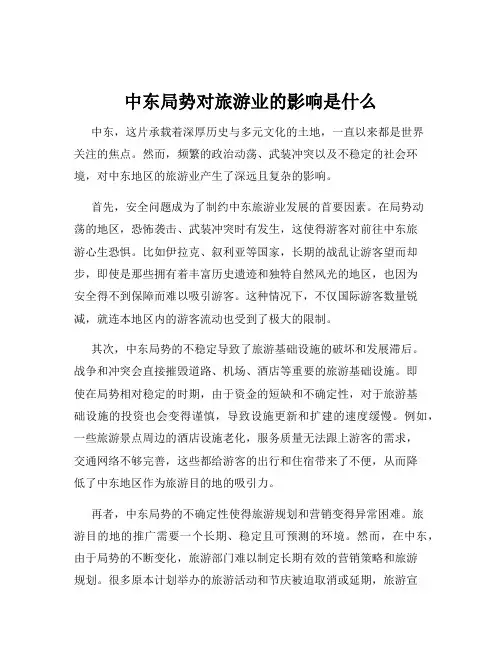 中东局势对旅游业的影响是什么

中东，这片承载着深厚历史与多元文化的土地，一直以来都是世界关注的焦点。然而，频繁的政治动荡、武装冲突以及不稳定的社会环境，对中东地区的旅游业产生了深远且复杂的影响。

首先，安全问题成为了制约中东旅游业发展的首要因素。在局势动荡的地区，恐怖袭击、武装冲突时有发生，这使得游客对前往中东旅游心生恐惧。比如伊拉克、叙利亚等国家，长期的战乱让游客望而却步，即使是那些拥有着丰富历史遗迹和独特自然风光的地区，也因为安全得不到保障而难以吸引游客。这种情况下，不仅国际游客数量锐减，就连本地区内的游客流动也受到了极大的限制。

其次，中东局势的不稳定导致了旅游基础设施的破坏和发展滞后。战争和冲突会直接摧毁道路、机场、酒店等重要的旅游基础设施。即使在局势相对稳定的时期，由于资金的短缺和不确定性，对于旅游基础设施的投资也会变得谨慎，导致设施更新和扩建的速度缓慢。例如，一些旅游景点周边的酒店设施老化，服务质量无法跟上游客的需求，交通网络不够完善，这些都给游客的出行和住宿带来了不便，从而降低了中东地区作为旅游目的地的吸引力。

再者，中东局势的不确定性使得旅游规划和营销变得异常困难。旅游目的地的推广需要一个长期、稳定且可预测的环境。然而，在中东，由于局势的不断变化，旅游部门难以制定长期有效的营销策略和旅游规划。很多原本计划举办的旅游活动和节庆被迫取消或延期，旅游宣